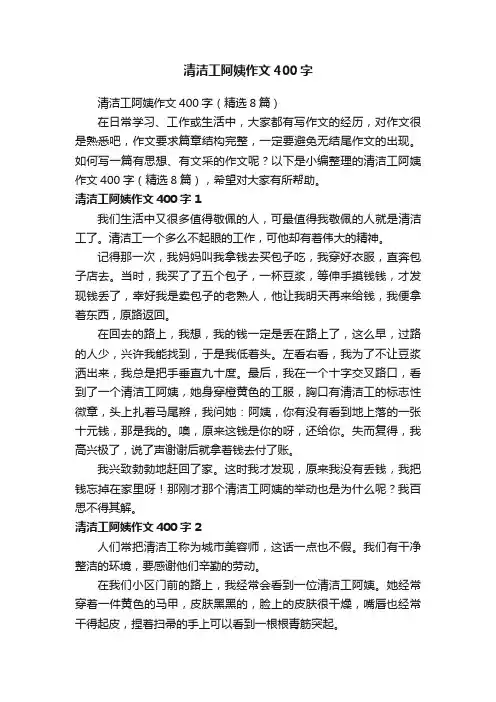 清洁工阿姨作文400字

清洁工阿姨作文400字（精选8篇）

在日常学习、工作或生活中，大家都有写作文的经历，对作文很是熟悉吧，作文要求篇章结构完整，一定要避免无结尾作文的出现。如何写一篇有思想、有文采的作文呢？以下是小编整理的清洁工阿姨作文400字（精选8篇），希望对大家有所帮助。

清洁工阿姨作文400字1

我们生活中又很多值得敬佩的人，可最值得我敬佩的人就是清洁工了。清洁工一个多么不起眼的工作，可他却有着伟大的精神。

记得那一次，我妈妈叫我拿钱去买包子吃，我穿好衣服，直奔包子店去。当时，我买了了五个包子，一杯豆浆，等伸手摸钱钱，才发现钱丢了，幸好我是卖包子的老熟人，他让我明天再来给钱，我便拿着东西，原路返回。

在回去的路上，我想，我的钱一定是丢在路上了，这么早，过路的人少，兴许我能找到，于是我低着头。左看右看，我为了不让豆浆洒出来，我总是把手垂直九十度。最后，我在一个十字交叉路口，看到了一个清洁工阿姨，她身穿橙黄色的工服，胸口有清洁工的标志性徽章，头上扎着马尾辫，我问她：阿姨，你有没有看到地上落的一张十元钱，那是我的。噢，原来这钱是你的呀，还给你。失而复得，我高兴极了，说了声谢谢后就拿着钱去付了账。

我兴致勃勃地赶回了家。这时我才发现，原来我没有丢钱，我把钱忘掉在家里呀！那刚才那个清洁工阿姨的举动也是为什么呢？我百思不得其解。

清洁工阿姨作文400字2

人们常把清洁工称为城市美容师，这话一点也不假。我们有干净整洁的环境，要感谢他们辛勤的劳动。

在我们小区门前的路上，我经常会看到一位清洁工阿姨。她经常穿着一件黄色的马甲，皮肤黑黑的，脸上的皮肤很干燥，嘴唇也经常干得起皮，捏着扫帚的手上可以看到一根根青筋突起。